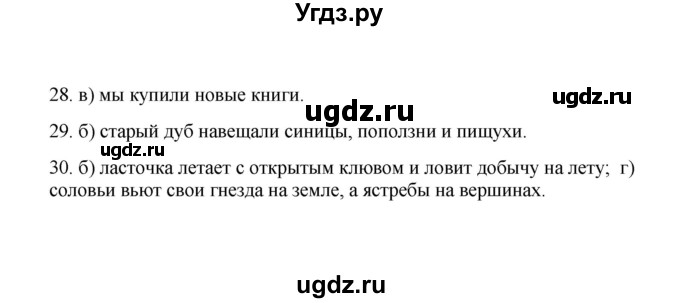 Угдз.ру

28. в) мы купили новые книги. ugdz.ru ugdz.ru

29. б) старый дуб навещали синицы, поползни и пищухи.

ugdz.ru

30. б) ласточка летает с открытым клювом и ловит добычу на лету; г) соловьи вьют свои гнезда на земле, а ястребы на вершинах.

ugdz.ru